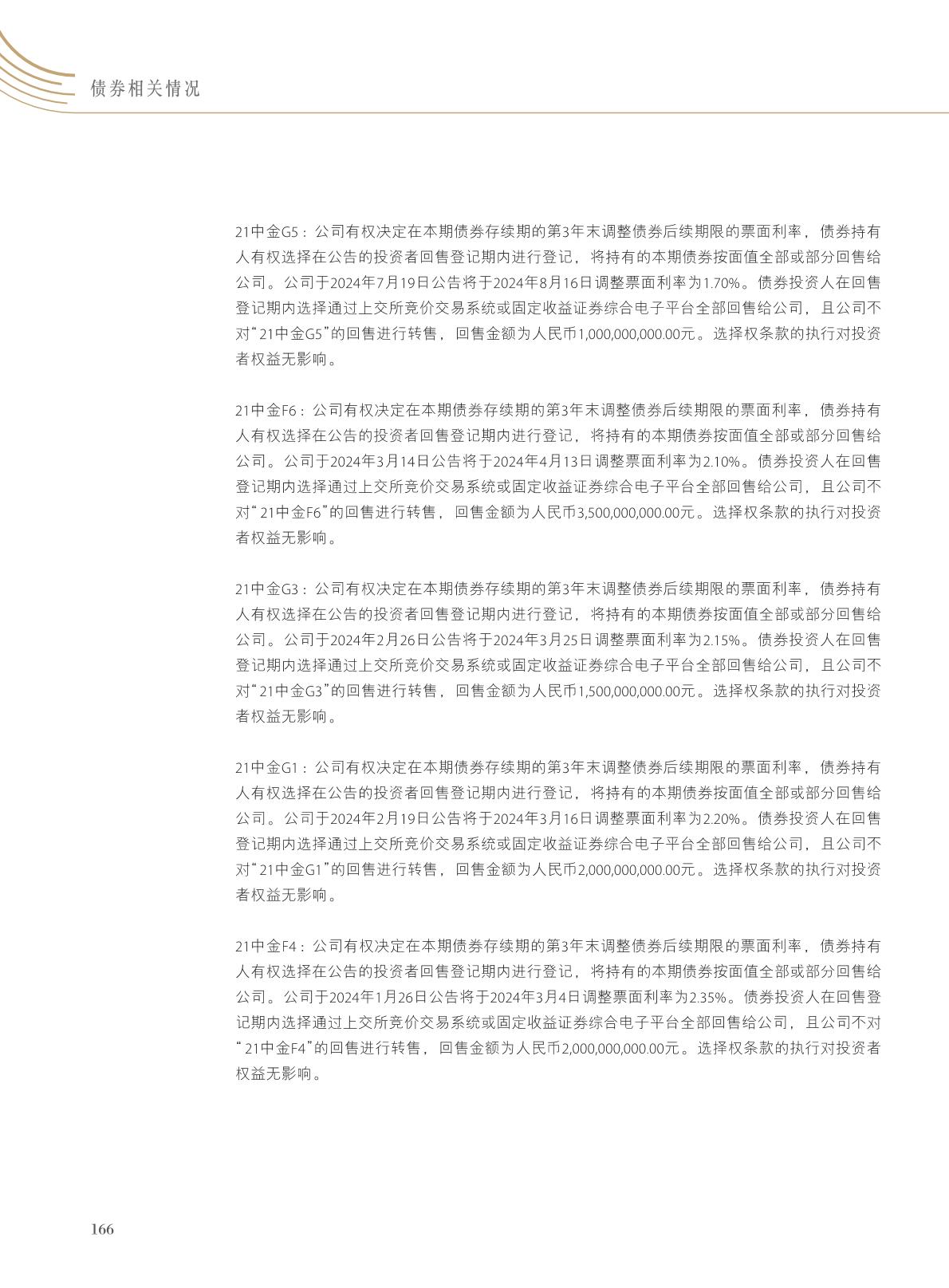 债券相关情况

21中金G5：公司有权决定在本期债券存续期的第3年末调整债券后续期限的票面利率，债券持有人有权选择在公告的投资者回售登记期内进行登记，将持有的本期债券按面值全部或部分回售给公司。公司于2024年7月19日公告将于2024年8月16日调整票面利率为1.70%。债券投资人在回售登记期内选择通过上交所竞价交易系统或固定收益证券综合电子平台全部回售给公司，且公司不对“21中金G5”的回售进行转售，回售金额为人民币1,000,000,000.00元。选择权条款的执行对投资者权益无影响。

21中金F6：公司有权决定在本期债券存续期的第3年末调整债券后续期限的票面利率，债券持有人有权选择在公告的投资者回售登记期内进行登记，将持有的本期债券按面值全部或部分回售给公司。公司于2024年3月14日公告将于2024年4月13日调整票面利率为2.10%。债券投资人在回售登记期内选择通过上交所竞价交易系统或固定收益证券综合电子平台全部回售给公司，且公司不对“21中金F6”的回售进行转售，回售金额为人民币3,500,000,000.00元。选择权条款的执行对投资者权益无影响。

21中金G3：公司有权决定在本期债券存续期的第3年末调整债券后续期限的票面利率，债券持有人有权选择在公告的投资者回售登记期内进行登记，将持有的本期债券按面值全部或部分回售给公司。公司于2024年2月26日公告将于2024年3月25日调整票面利率为2.15%。债券投资人在回售登记期内选择通过上交所竞价交易系统或固定收益证券综合电子平台全部回售给公司，且公司不对“21中金G3”的回售进行转售，回售金额为人民币1,500,000,000.00元。选择权条款的执行对投资者权益无影响。

21中金G1：公司有权决定在本期债券存续期的第3年末调整债券后续期限的票面利率，债券持有人有权选择在公告的投资者回售登记期内进行登记，将持有的本期债券按面值全部或部分回售给公司。公司于2024年2月19日公告将于2024年3月16日调整票面利率为2.20%。债券投资人在回售登记期内选择通过上交所竞价交易系统或固定收益证券综合电子平台全部回售给公司，且公司不对“21中金G1”的回售进行转售，回售金额为人民币2,000,000,000.00元。选择权条款的执行对投资者权益无影响。

21中金F4：公司有权决定在本期债券存续期的第3年末调整债券后续期限的票面利率，债券持有人有权选择在公告的投资者回售登记期内进行登记，将持有的本期债券按面值全部或部分回售给公司。公司于2024年1月26日公告将于2024年3月4日调整票面利率为2.35%。债券投资人在回售登记期内选择通过上交所竞价交易系统或固定收益证券综合电子平台全部回售给公司，且公司不对“21中金F4”的回售进行转售，回售金额为人民币2,000,000,000.00元。选择权条款的执行对投资者权益无影响。

166